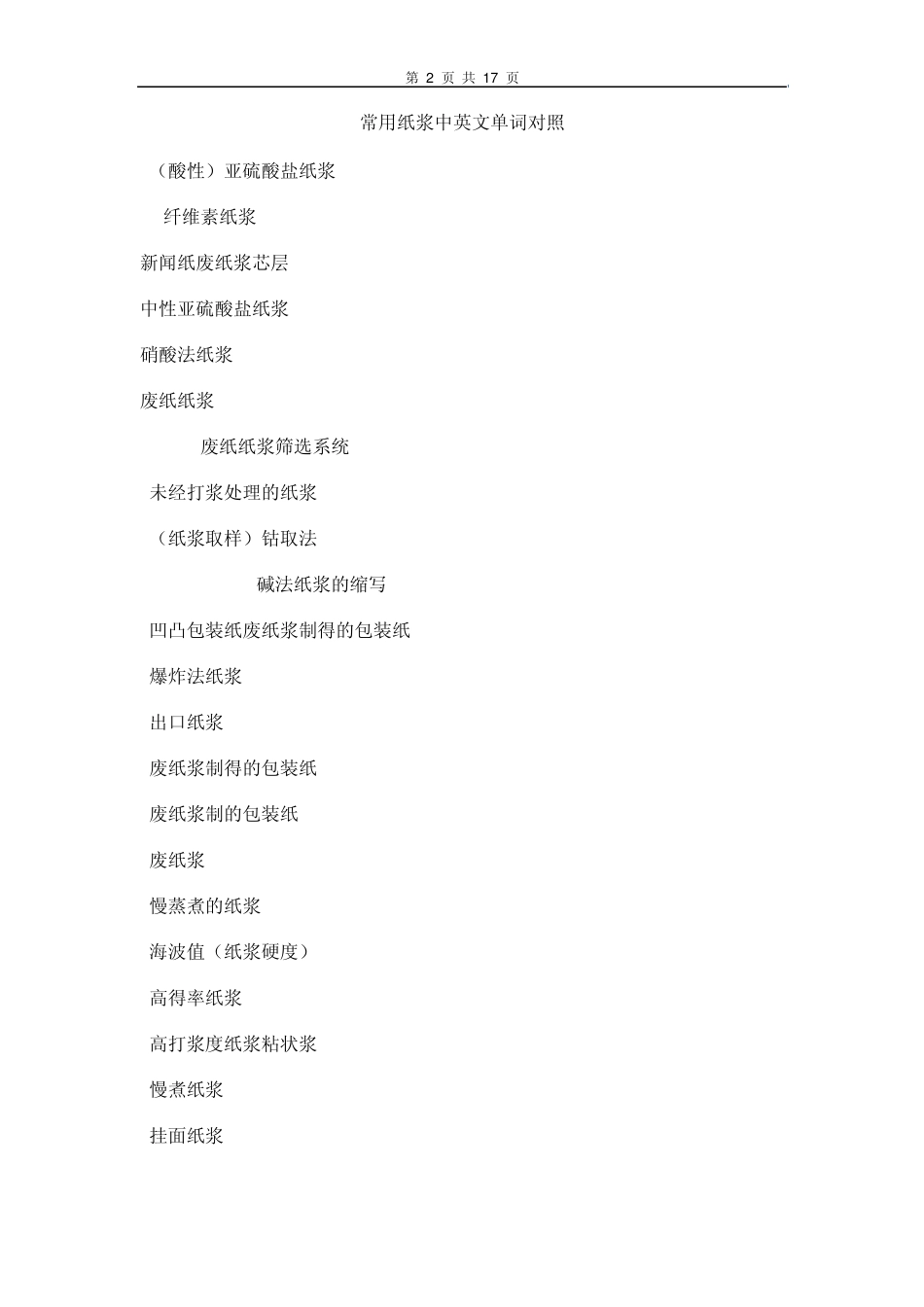 第 2 页 共 17 页

常用纸浆中英文单词对照

（酸性）亚硫酸盐纸浆

纤维素纸浆

新闻纸废纸浆芯层

中性亚硫酸盐纸浆

硝酸法纸浆

废纸纸浆

废纸纸浆筛选系统

未经打浆处理的纸浆

（纸浆取样）钻取法

碱法纸浆的缩写

凹凸包装纸废纸浆制得的包装纸

爆炸法纸浆

出口纸浆

废纸浆制得的包装纸

废纸浆制的包装纸

废纸浆

慢蒸煮的纸浆

海波值（纸浆硬度）

高得率纸浆

高打浆度纸浆粘状浆

慢煮纸浆

挂面纸浆